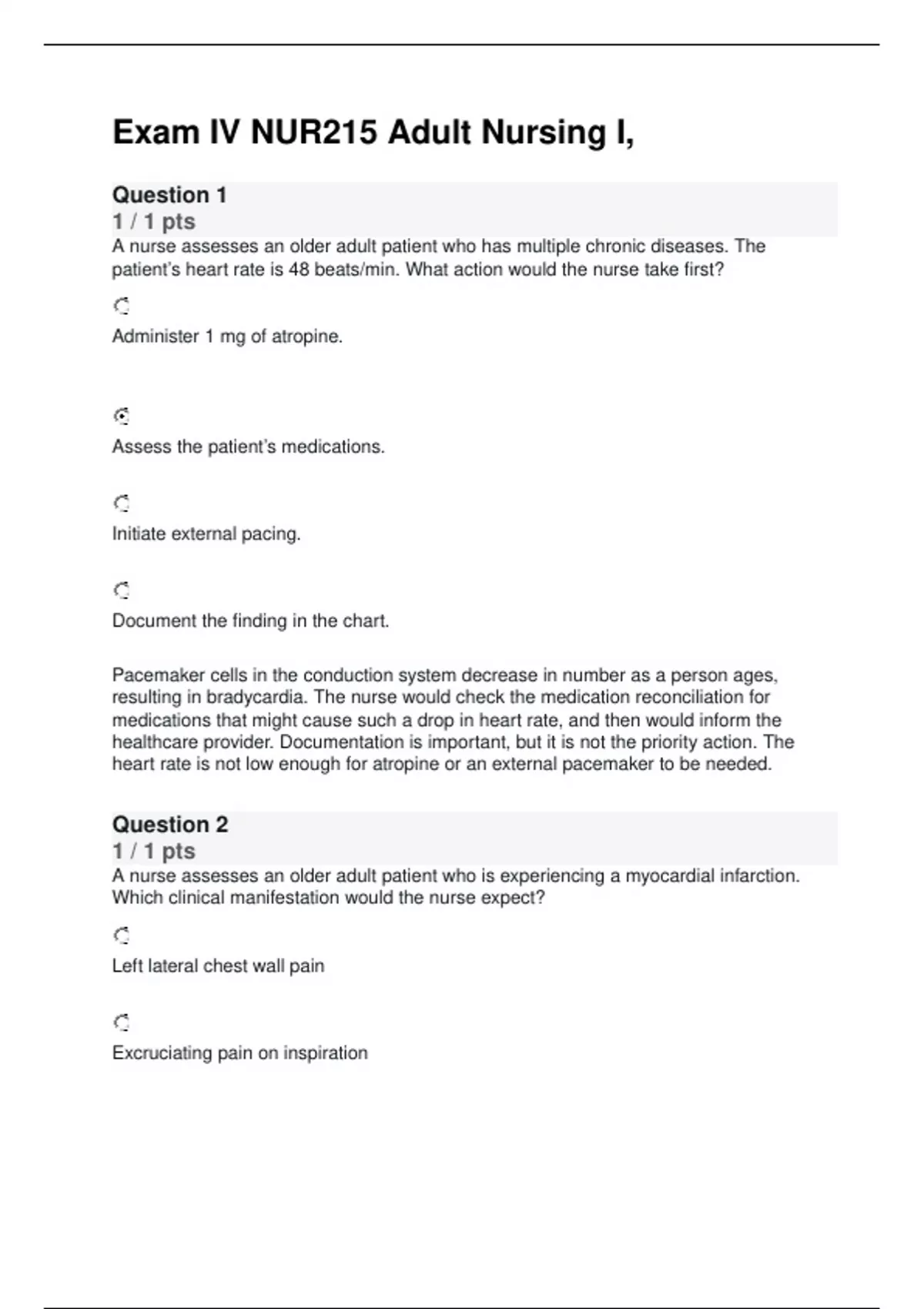 Exam IV NUR215 Adult Nursing I,

Question 1
1 / 1 pts
A nurse assesses an older adult patient who has multiple chronic diseases. The patient's heart rate is 48 beats/min. What action would the nurse take first?

Administer 1 mg of atropine.

Assess the patient's medications.

Initiate external pacing.

Document the finding in the chart.

Pacemaker cells in the conduction system decrease in number as a person ages, resulting in bradycardia. The nurse would check the medication reconciliation for medications that might cause such a drop in heart rate, and then would inform the healthcare provider. Documentation is important, but it is not the priority action. The heart rate is not low enough for atropine or an external pacemaker to be needed.

Question 2
1 / 1 pts
A nurse assesses an older adult patient who is experiencing a myocardial infarction. Which clinical manifestation would the nurse expect?

Left lateral chest wall pain

Excruciating pain on inspiration